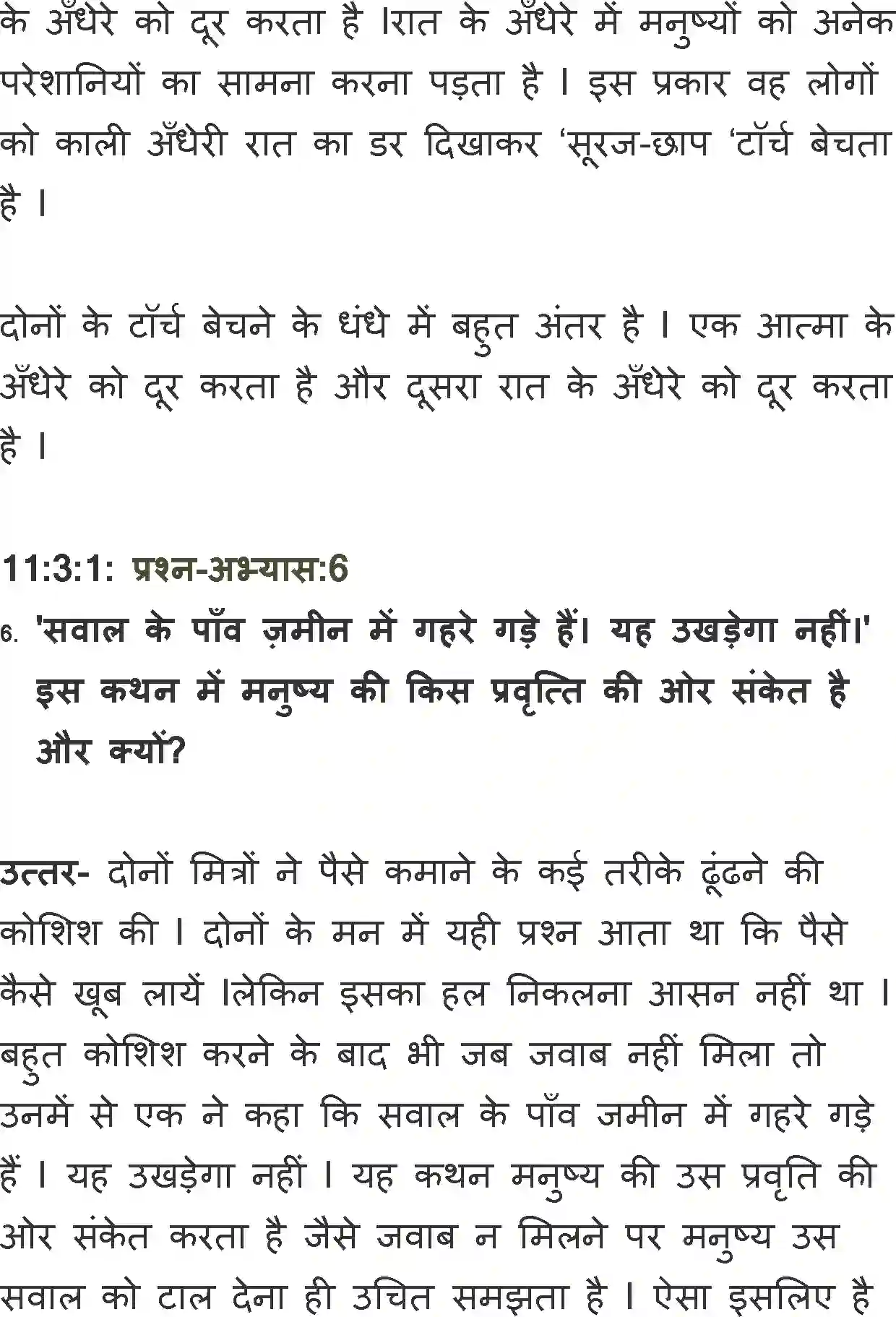 के अँधेरे को दूर करता है ।रात के अँधेरे में मनुष्यों को अनेक परेशानियों का सामना करना पड़ता है । इस प्रकार वह लोगों को काली अँधेरी रात का डर दिखाकर ‘सूरज-छाप ‘टॉर्च बेचता है ।

दोनों के टॉर्च बेचने के धंधे में बहुत अंतर है । एक आत्मा के अँधेरे को दूर करता है और दूसरा रात के अँधेरे को दूर करता है ।

11:3:1: प्रश्न-अभ्यास:6

6. 'सवाल के पाँव ज़मीन में गहरे गड़े हैं। यह उखड़ेगा नहीं।' इस कथन में मनुष्य की किस प्रवृत्ति की ओर संकेत है और क्यों?

उत्तर- दोनों मित्रों ने पैसे कमाने के कई तरीके ढूंढने की कोशिश की । दोनों के मन में यही प्रश्न आता था कि पैसे कैसे खूब लायें ।लेकिन इसका हल निकलना आसन नहीं था । बहुत कोशिश करने के बाद भी जब जवाब नहीं मिला तो उनमें से एक ने कहा कि सवाल के पाँव जमीन में गहरे गड़े हैं । यह उखड़ेगा नहीं । यह कथन मनुष्य की उस प्रवृति की ओर संकेत करता है जैसे जवाब न मिलने पर मनुष्य उस सवाल को टाल देना ही उचित समझता है । ऐसा इसलिए है